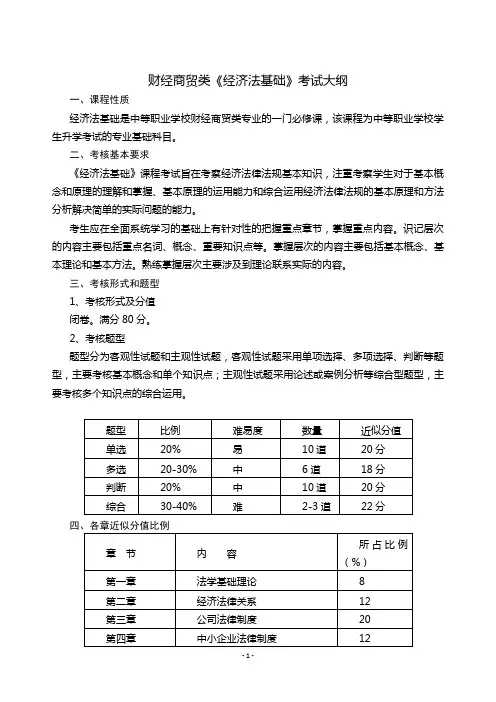 财经商贸类《经济法基础》考试大纲

一、课程性质

经济法基础是中等职业学校财经商贸类专业的一门必修课，该课程为中等职业学校学生升学考试的专业基础科目。

二、考核基本要求

《经济法基础》课程考试旨在考察经济法律法规基本知识，注重考察学生对于基本概念和原理的理解和掌握、基本原理的运用能力和综合运用经济法律法规的基本原理和方法分析解决简单的实际问题的能力。

考生应在全面系统学习的基础上有针对性的把握重点章节，掌握重点内容。识记层次的内容主要包括重点名词、概念、重要知识点等。掌握层次的内容主要包括基本概念、基本理论和基本方法。熟练掌握层次主要涉及到理论联系实际的内容。

三、考核形式和题型

1、考核形式及分值

闭卷。满分 80 分。

2、考核题型

题型分为客观性试题和主观性试题，客观性试题采用单项选择、多项选择、判断等题型，主要考核基本概念和单个知识点；主观性试题采用论述或案例分析等综合型题型，主要考核多个知识点的综合运用。

| 题型 | 比例 | 难易度 | 数量 | 近似分值 |
|---|---|---|---|---|
| 单选 | 20% | 易 | 10 道 | 20 分 |
| 多选 | 20-30% | 中 | 6 道 | 18 分 |
| 判断 | 20% | 中 | 10 道 | 20 分 |
| 综合 | 30-40% | 难 | 2-3 道 | 22 分 |

四、各章近似分值比例

| 章 节 | 内 容 | 所占比例（%） |
|---|---|---|
| 第一章 | 法学基础理论 | 8 |
| 第二章 | 经济法律关系 | 12 |
| 第三章 | 公司法律制度 | 20 |
| 第四章 | 中小企业法律制度 | 12 |

- 1 -